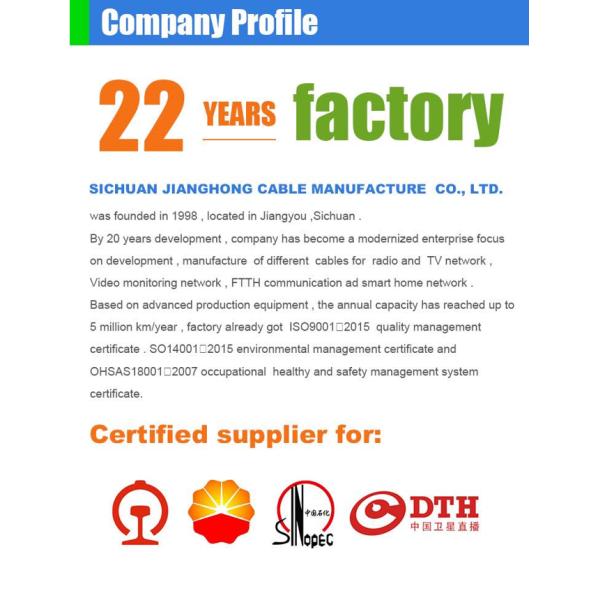 Company Profile

22 YEARS factory

SICHUAN JIANGHONG CABLE MANUFACTURE CO., LTD.

was founded in 1998 , located in Jiangyou ,Sichuan .
By 20 years development , company has become a modernized enterprise focus on development , manufacture of different cables for radio and TV network , Video monitoring network , FTTH communication ad smart home network .
Based on advanced production equipment , the annual capacity has reached up to 5 million km/year , factory already got ISO9001□2015 quality management certificate . SO14001□2015 environmental management certificate and OHSAS18001□2007 occupational healthy and safety management system certificate.

Certified supplier for:

中国石化 SINOPEC

DTH 中国卫星直播